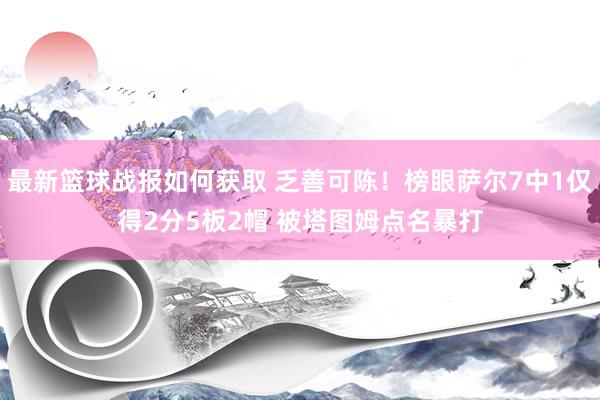 最新篮球战报如何获取 乏善可陈！榜眼萨尔7中1仅得2分5板2帽 被塔图姆点名暴打